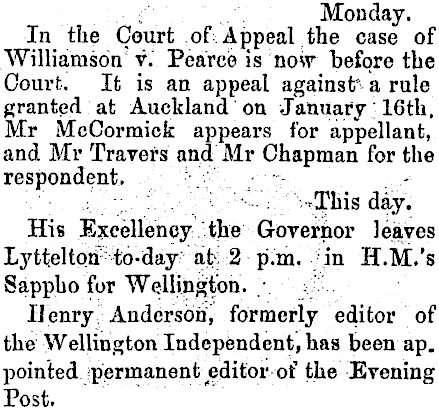 Monday.

In the Court of Appeal the case of Williamson v. Pearce is now before the Court. It is an appeal against a rule granted at Auckland on January 16th. Mr McCormick appears for appellant, and Mr Travers and Mr Chapman for the respondent.

This day.

His Excellency the Governor leaves Lyttelton to-day at 2 p.m. in H.M.'s Sappho for Wellington.

Henry Anderson, formerly editor of the Wellington Independent, has been appointed permanent editor of the Evening Post.